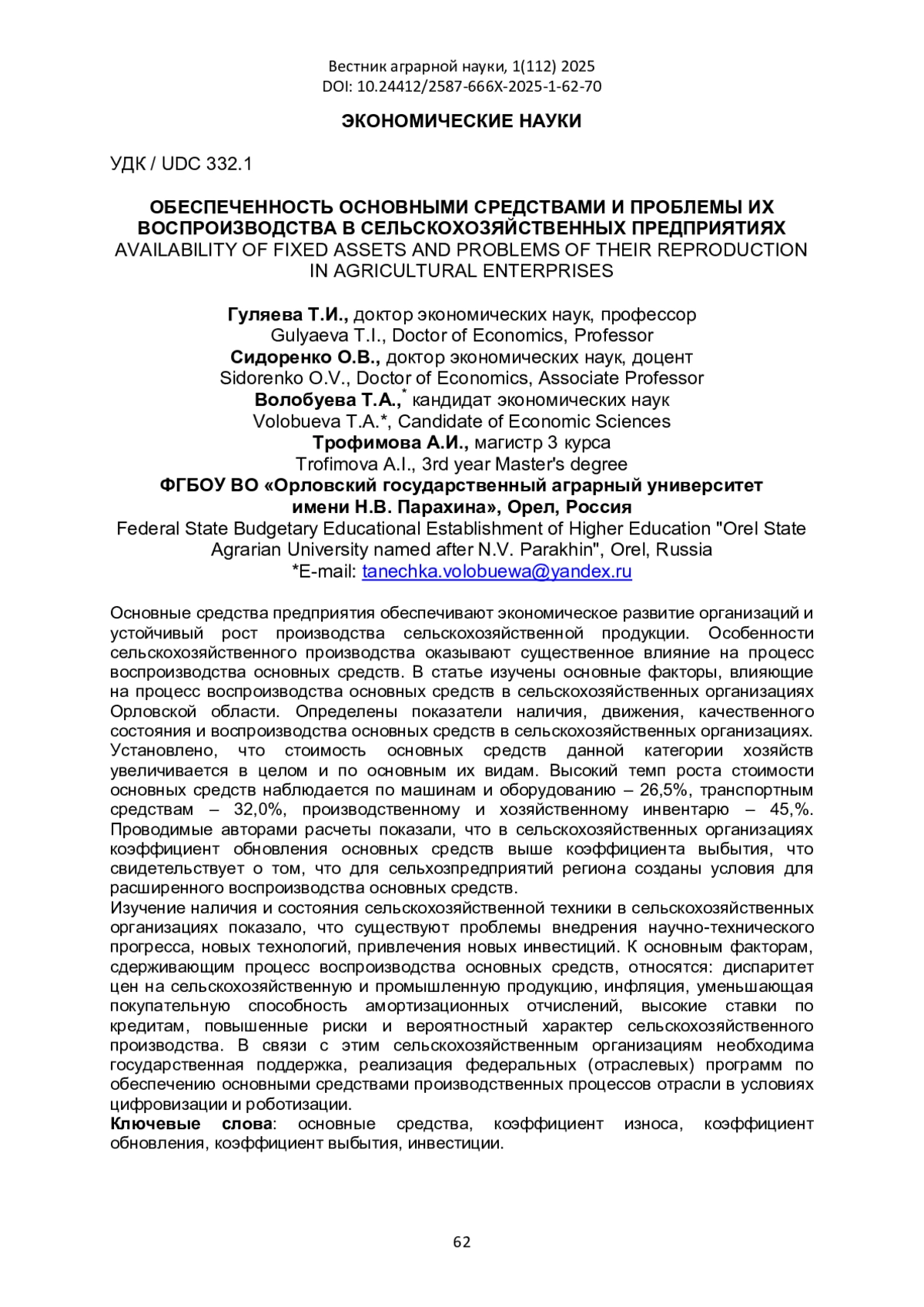 Вестник аграрной науки, 1(112) 2025
DOI: 10.24412/2587-666X-2025-1-62-70

ЭКОНОМИЧЕСКИЕ НАУКИ

УДК / UDC 332.1

ОБЕСПЕЧЕННОСТЬ ОСНОВНЫМИ СРЕДСТВАМИ И ПРОБЛЕМЫ ИХ ВОСПРОИЗВОДСТВА В СЕЛЬСКОХОЗЯЙСТВЕННЫХ ПРЕДПРИЯТИЯХ
AVAILABILITY OF FIXED ASSETS AND PROBLEMS OF THEIR REPRODUCTION IN AGRICULTURAL ENTERPRISES

Гуляева Т.И., доктор экономических наук, профессор
Gulyaeva T.I., Doctor of Economics, Professor
Сидоренко О.В., доктор экономических наук, доцент
Sidorenko O.V., Doctor of Economics, Associate Professor
Волобуева Т.А.,* кандидат экономических наук
Volobueva T.A.*, Candidate of Economic Sciences
Трофимова А.И., магистр 3 курса
Trofimova A.I., 3rd year Master's degree
ФГБОУ ВО «Орловский государственный аграрный университет имени Н.В. Парахина», Орел, Россия
Federal State Budgetary Educational Establishment of Higher Education "Orel State Agrarian University named after N.V. Parakhin", Orel, Russia
*E-mail: tanechka.volobuewa@yandex.ru

Основные средства предприятия обеспечивают экономическое развитие организаций и устойчивый рост производства сельскохозяйственной продукции. Особенности сельскохозяйственного производства оказывают существенное влияние на процесс воспроизводства основных средств. В статье изучены основные факторы, влияющие на процесс воспроизводства основных средств в сельскохозяйственных организациях Орловской области. Определены показатели наличия, движения, качественного состояния и воспроизводства основных средств в сельскохозяйственных организациях. Установлено, что стоимость основных средств данной категории хозяйств увеличивается в целом и по основным их видам. Высокий темп роста стоимости основных средств наблюдается по машинам и оборудованию – 26,5%, транспортным средствам – 32,0%, производственному и хозяйственному инвентарю – 45,%. Проводимые авторами расчеты показали, что в сельскохозяйственных организациях коэффициент обновления основных средств выше коэффициента выбытия, что свидетельствует о том, что для сельхозпредприятий региона созданы условия для расширенного воспроизводства основных средств.
Изучение наличия и состояния сельскохозяйственной техники в сельскохозяйственных организациях показало, что существуют проблемы внедрения научно-технического прогресса, новых технологий, привлечения новых инвестиций. К основным факторам, сдерживающим процесс воспроизводства основных средств, относятся: диспаритет цен на сельскохозяйственную и промышленную продукцию, инфляция, уменьшающая покупательную способность амортизационных отчислений, высокие ставки по кредитам, повышенные риски и вероятностный характер сельскохозяйственного производства. В связи с этим сельскохозяйственным организациям необходима государственная поддержка, реализация федеральных (отраслевых) программ по обеспечению основными средствами производственных процессов отрасли в условиях цифровизации и роботизации.
Ключевые слова: основные средства, коэффициент износа, коэффициент обновления, коэффициент выбытия, инвестиции.

62